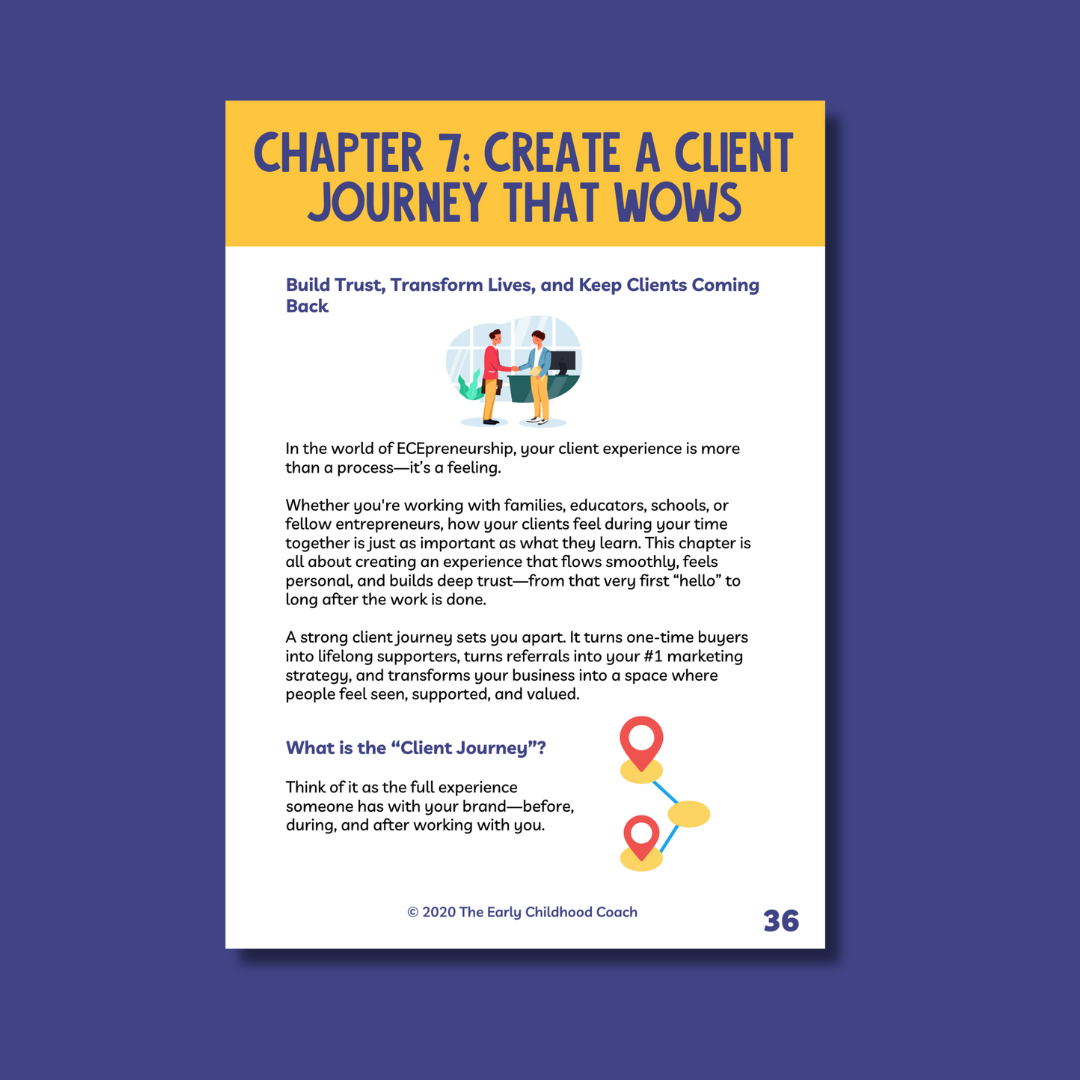 CHAPTER 7: CREATE A CLIENT JOURNEY THAT WOWS

Build Trust, Transform Lives, and Keep Clients Coming Back

In the world of ECEpreneurship, your client experience is more than a process—it's a feeling.

Whether you're working with families, educators, schools, or fellow entrepreneurs, how your clients feel during your time together is just as important as what they learn. This chapter is all about creating an experience that flows smoothly, feels personal, and builds deep trust—from that very first "hello" to long after the work is done.

A strong client journey sets you apart. It turns one-time buyers into lifelong supporters, turns referrals into your #1 marketing strategy, and transforms your business into a space where people feel seen, supported, and valued.

What is the "Client Journey"?

Think of it as the full experience someone has with your brand—before, during, and after working with you.

© 2020 The Early Childhood Coach

36